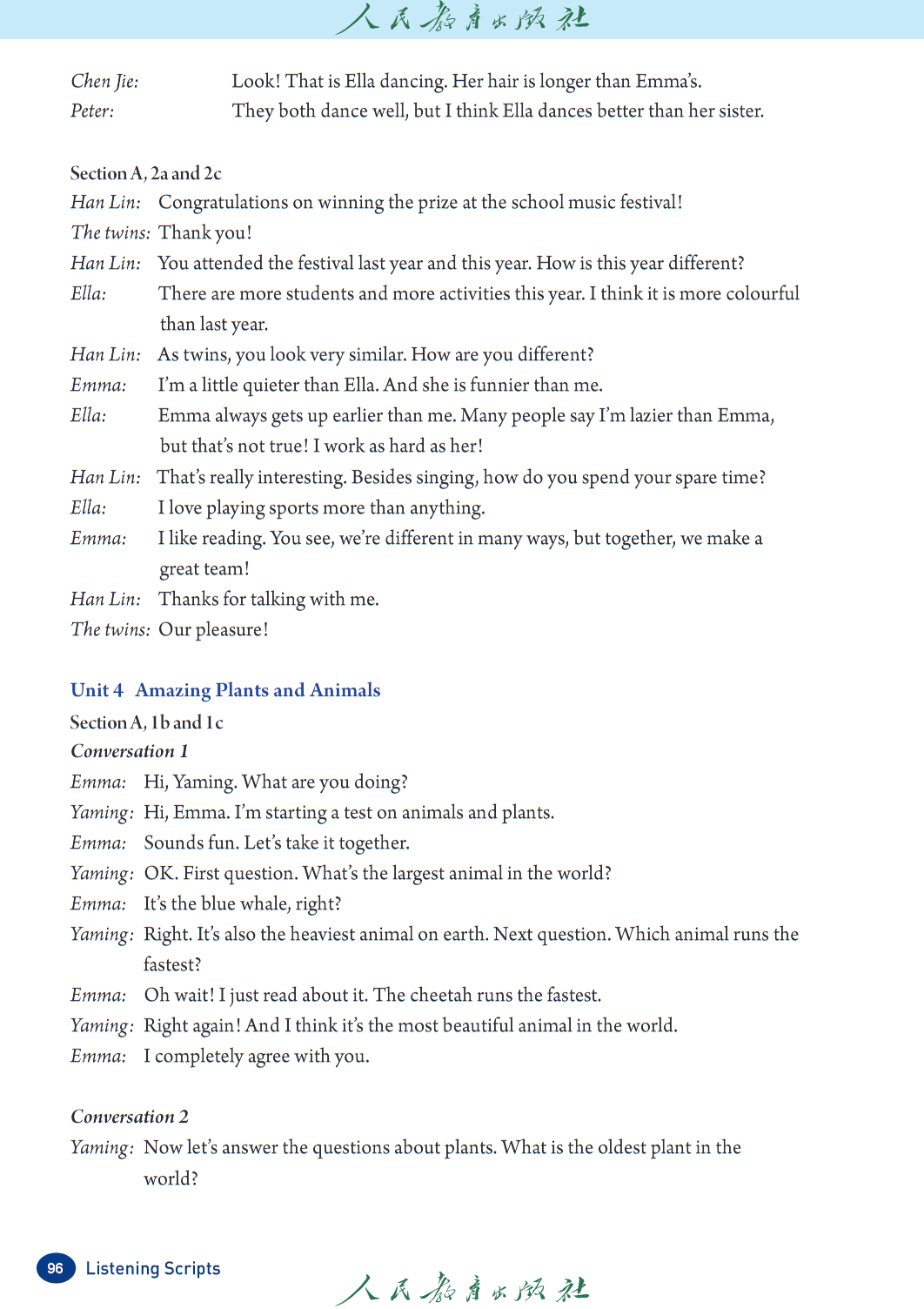 人民教育出版社

Chen Jie: Look! That is Ella dancing. Her hair is longer than Emma's.
Peter: They both dance well, but I think Ella dances better than her sister.

Section A, 2a and 2c
Han Lin: Congratulations on winning the prize at the school music festival!
The twins: Thank you!
Han Lin: You attended the festival last year and this year. How is this year different?
Ella: There are more students and more activities this year. I think it is more colourful than last year.
Han Lin: As twins, you look very similar. How are you different?
Emma: I'm a little quieter than Ella. And she is funnier than me.
Ella: Emma always gets up earlier than me. Many people say I'm lazier than Emma, but that's not true! I work as hard as her!
Han Lin: That's really interesting. Besides singing, how do you spend your spare time?
Ella: I love playing sports more than anything.
Emma: I like reading. You see, we're different in many ways, but together, we make a great team!
Han Lin: Thanks for talking with me.
The twins: Our pleasure!

Unit 4 Amazing Plants and Animals
Section A, 1b and 1c
Conversation 1
Emma: Hi, Yaming. What are you doing?
Yaming: Hi, Emma. I'm starting a test on animals and plants.
Emma: Sounds fun. Let's take it together.
Yaming: OK. First question. What's the largest animal in the world?
Emma: It's the blue whale, right?
Yaming: Right. It's also the heaviest animal on earth. Next question. Which animal runs the fastest?
Emma: Oh wait! I just read about it. The cheetah runs the fastest.
Yaming: Right again! And I think it's the most beautiful animal in the world.
Emma: I completely agree with you.

Conversation 2
Yaming: Now let's answer the questions about plants. What is the oldest plant in the world?

96 Listening Scripts

人民教育出版社